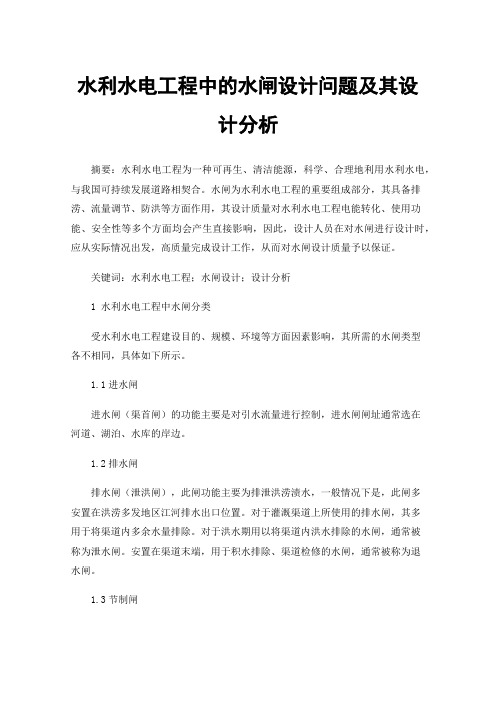 水利水电工程中的水闸设计问题及其设计分析

摘要：水利水电工程为一种可再生、清洁能源，科学、合理地利用水利水电，与我国可持续发展道路相契合。水闸为水利水电工程的重要组成部分，其具备排涝、流量调节、防洪等方面作用，其设计质量对水利水电工程电能转化、使用功能、安全性等多个方面均会产生直接影响，因此，设计人员在对水闸进行设计时，应从实际情况出发，高质量完成设计工作，从而对水闸设计质量予以保证。

关键词：水利水电工程；水闸设计；设计分析

1 水利水电工程中水闸分类

受水利水电工程建设目的、规模、环境等方面因素影响，其所需的水闸类型各不相同，具体如下所示。

1.1 进水闸

进水闸（渠首闸）的功能主要是对引水流量进行控制，进水闸闸址通常选在河道、湖泊、水库的岸边。

1.2 排水闸

排水闸（泄洪闸），此闸功能主要为排泄洪涝渍水，一般情况下是，此闸多安置在洪涝多发地区江河排水出口位置。对于灌溉渠道上所使用的排水闸，其多用于将渠道内多余水量排除。对于洪水期用以将渠道内洪水排除的水闸，通常被称为泄水闸。安置在渠道末端，用于积水排除、渠道检修的水闸，通常被称为退水闸。

1.3 节制闸